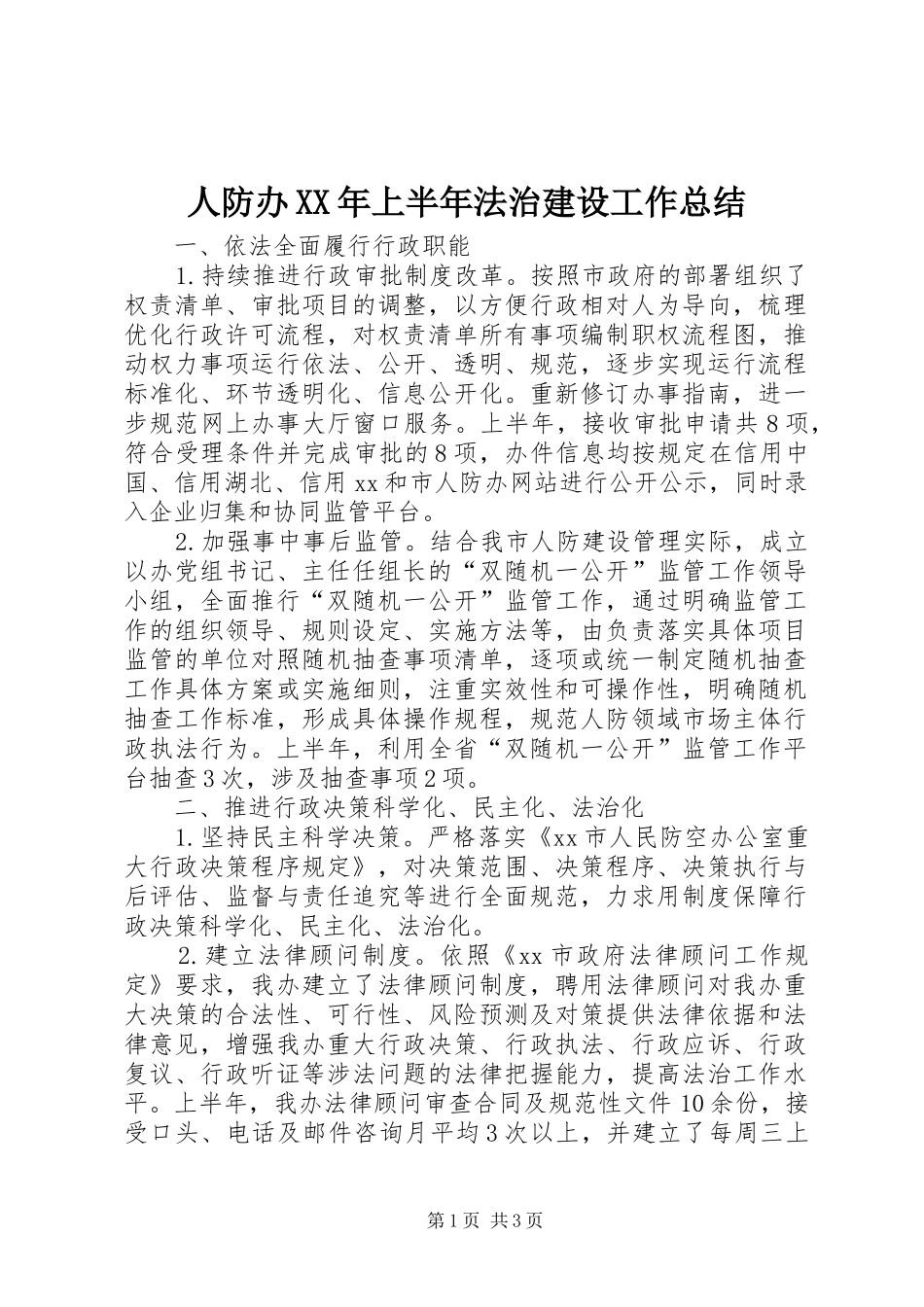 人防办XX年上半年法治建设工作总结

一、依法全面履行行政职能

1.持续推进行政审批制度改革。按照市政府的部署组织了权责清单、审批项目的调整，以方便行政相对人为导向，梳理优化行政许可流程，对权责清单所有事项编制职权流程图，推动权力事项运行依法、公开、透明、规范，逐步实现运行流程标准化、环节透明化、信息公开化。重新修订办事指南，进一步规范网上办事大厅窗口服务。上半年，接收审批申请共8项，符合受理条件并完成审批的8项，办件信息均按规定在信用中国、信用湖北、信用xx和市人防办网站进行公开公示，同时录入企业归集和协同监管平台。

2.加强事中事后监管。结合我市人防建设管理实际，成立以办党组书记、主任任组长的“双随机一公开”监管工作领导小组，全面推行“双随机一公开”监管工作，通过明确监管工作的组织领导、规则设定、实施方法等，由负责落实具体项目监管的单位对照随机抽查事项清单，逐项或统一制定随机抽查工作具体方案或实施细则，注重实效性和可操作性，明确随机抽查工作标准，形成具体操作规程，规范人防领域市场主体行政执法行为。上半年，利用全省“双随机一公开”监管工作平台抽查3次，涉及抽查事项2项。

二、推进行政决策科学化、民主化、法治化

1.坚持民主科学决策。严格落实《xx市人民防空办公室重大行政决策程序规定》，对决策范围、决策程序、决策执行与后评估、监督与责任追究等进行全面规范，力求用制度保障行政决策科学化、民主化、法治化。

2.建立法律顾问制度。依照《xx市政府法律顾问工作规定》要求，我办建立了法律顾问制度，聘用法律顾问对我办重大决策的合法性、可行性、风险预测及对策提供法律依据和法律意见，增强我办重大行政决策、行政执法、行政应诉、行政复议、行政听证等涉法问题的法律把握能力，提高法治工作水平。上半年，我办法律顾问审查合同及规范性文件10余份，接受口头、电话及邮件咨询月平均3次以上，并建立了每周三上

第1页 共3页